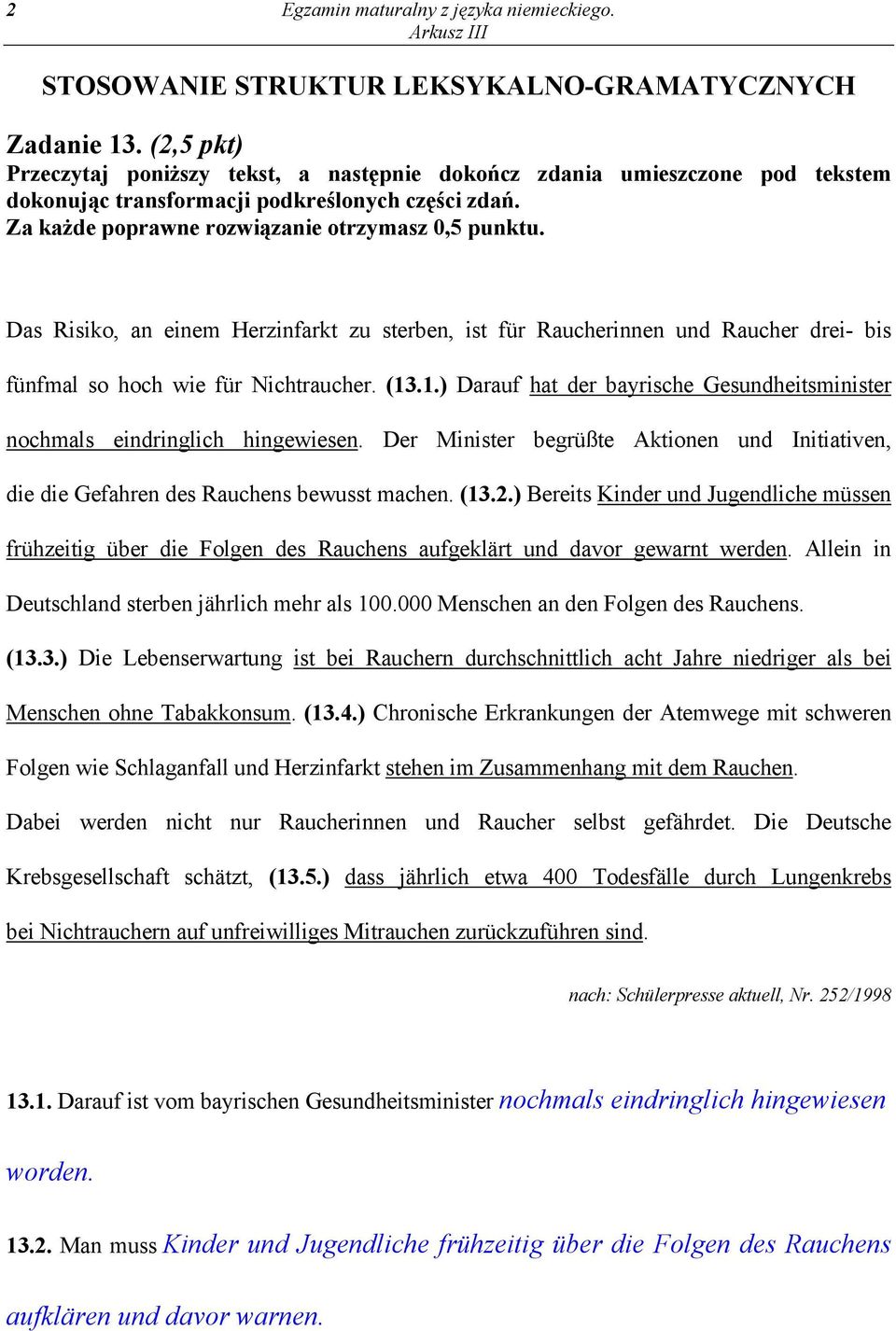 2 Egzamin maturalny z języka niemieckiego.
Arkusz III

STOSOWANIE STRUKTUR LEKSYKALNO-GRAMATYCZNYCH

Zadanie 13. (2,5 pkt)
Przeczytaj poniższy tekst, a następnie dokończ zdania umieszczone pod tekstem dokonując transformacji podkreślonych części zdań.
Za każde poprawne rozwiązanie otrzymasz 0,5 punktu.

Das Risiko, an einem Herzinfarkt zu sterben, ist für Raucherinnen und Raucher drei- bis fünfmal so hoch wie für Nichtraucher. (13.1.) Darauf hat der bayrische Gesundheitsminister nochmals eindringlich hingewiesen. Der Minister begrüßte Aktionen und Initiativen, die die Gefahren des Rauchens bewusst machen. (13.2.) Bereits Kinder und Jugendliche müssen frühzeitig über die Folgen des Rauchens aufgeklärt und davor gewarnt werden. Allein in Deutschland sterben jährlich mehr als 100.000 Menschen an den Folgen des Rauchens. (13.3.) Die Lebenserwartung ist bei Rauchern durchschnittlich acht Jahre niedriger als bei Menschen ohne Tabakkonsum. (13.4.) Chronische Erkrankungen der Atemwege mit schweren Folgen wie Schlaganfall und Herzinfarkt stehen im Zusammenhang mit dem Rauchen. Dabei werden nicht nur Raucherinnen und Raucher selbst gefährdet. Die Deutsche Krebsgesellschaft schätzt, (13.5.) dass jährlich etwa 400 Todesfälle durch Lungenkrebs bei Nichtrauchern auf unfreiwilliges Mitrauchen zurückzuführen sind.

nach: Schülerpresse aktuell, Nr. 252/1998

13.1. Darauf ist vom bayrischen Gesundheitsminister nochmals eindringlich hingewiesen worden.

13.2. Man muss Kinder und Jugendliche frühzeitig über die Folgen des Rauchens aufklären und davor warnen.